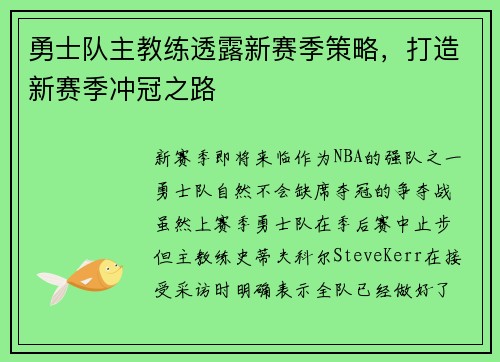 勇士队主教练透露新赛季策略，打造新赛季冲冠之路

新赛季即将来临作为NBA的强队之一勇士队自然不会缺席夺冠的争夺战虽然上赛季勇士队在季后赛中止步但主教练史蒂夫科尔SteveKerr在接受采访时明确表示全队已经做好了